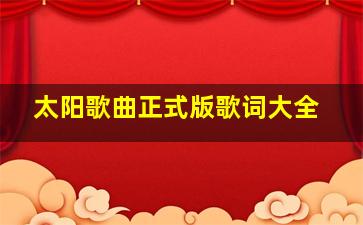 太阳歌曲正式版歌词大全